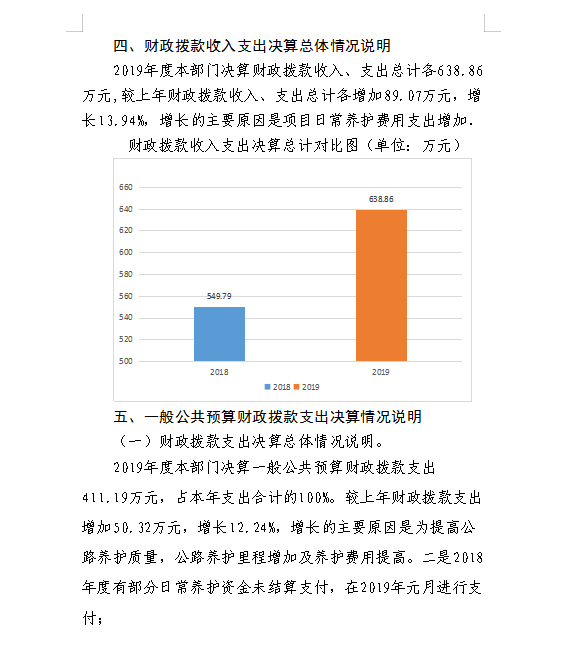 四、财政拨款收入支出决算总体情况说明

2019年度本部门决算财政拨款收入、支出总计各638.86万元，较上年财政拨款收入、支出总计各增加89.07万元，增长13.94%，增长的主要原因是项目日常养护费用支出增加.

财政拨款收入支出决算总计对比图（单位：万元）

660
640
620
600
580
560
540
520
500

549.79
638.86

2018
2019

2018 2019

五、一般公共预算财政拨款支出决算情况说明

（一）财政拨款支出决算总体情况说明。

2019年度本部门决算一般公共预算财政拨款支出411.19万元，占本年支出合计的100%。较上年财政拨款支出增加50.32万元，增长12.24%，增长的主要原因是为提高公路养护质量，公路养护里程增加及养护费用提高。二是2018年度有部分日常养护资金未结算支付，在2019年元月进行支付；